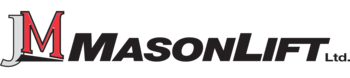 JM MASONLIFT Ltd.